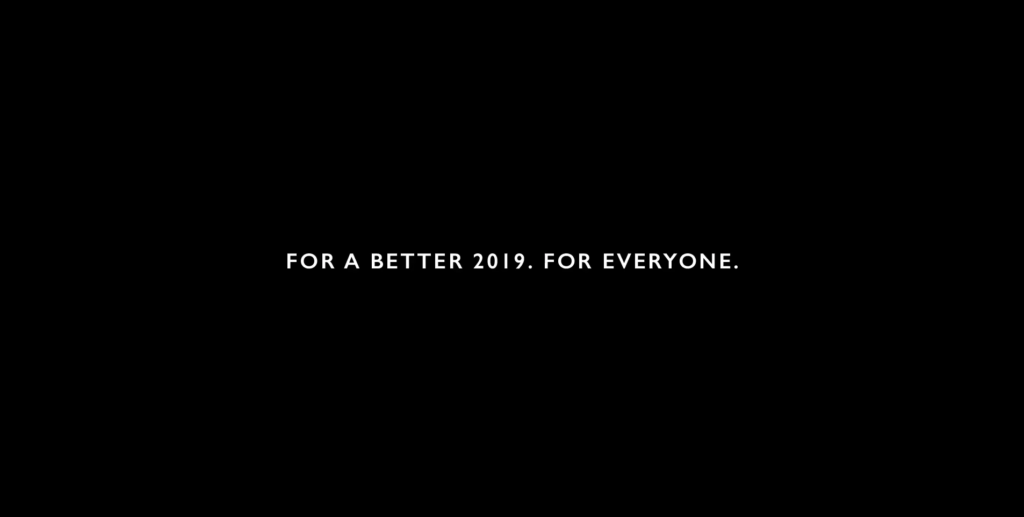 FOR A BETTER 2019. FOR EVERYONE.